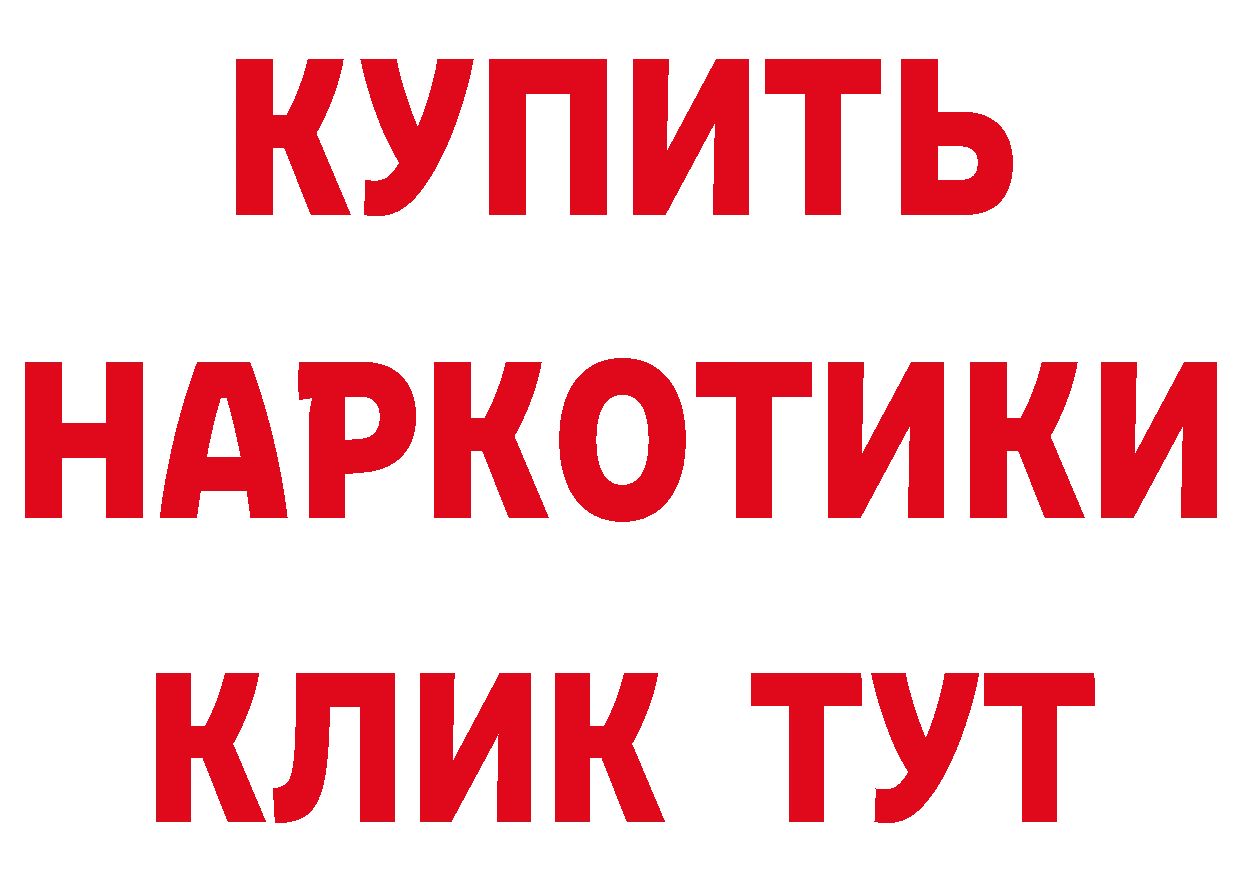 КУПИТЬ НАРКОТИКИ КЛИК ТУТ